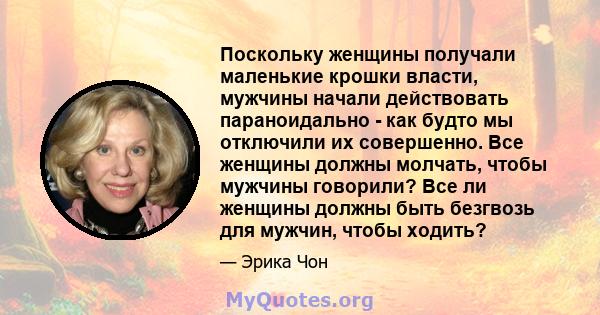 Поскольку женщины получали маленькие крошки власти, мужчины начали действовать параноидально - как будто мы отключили их совершенно. Все женщины должны молчать, чтобы мужчины говорили? Все ли женщины должны быть безгвозь для мужчин, чтобы ходить?

— Эрика Чон

MyQuotes.org